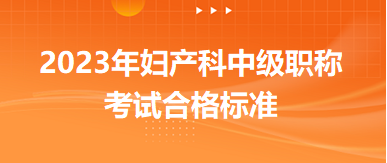 2023年妇产科中级职称考试合格标准